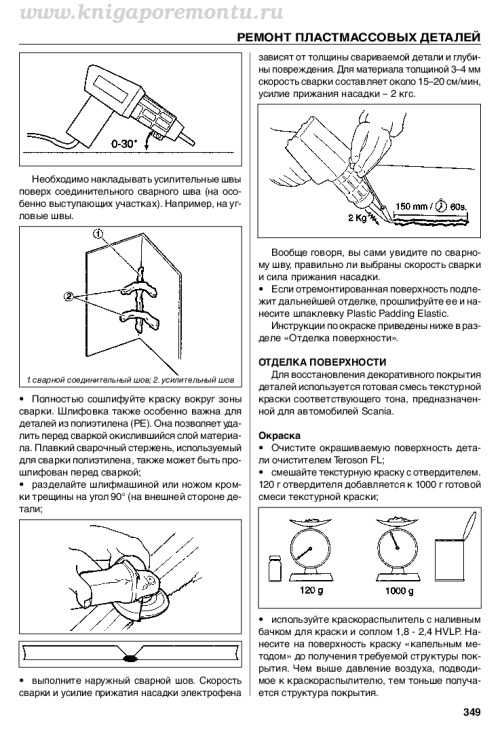 www.knigaporemontu.ru

РЕМОНТ ПЛАСТМАССОВЫХ ДЕТАЛЕЙ

0-30°

Необходимо накладывать усилительные швы поверх соединительного сварного шва (на особенно выступающих участках). Например, на угловые швы.

①

②

1 сварной соединительный шов; 2. усилительный шов

• Полностью сошлифуйте краску вокруг зоны сварки. Шлифовка также особенно важна для деталей из полиэтилена (PE). Она позволяет удалить перед сваркой окислившийся слой материала. Плавкий сварочный стержень, используемый для сварки полиэтилена, также может быть прошлифован перед сваркой;
• разделайте шлифмашиной или ножом кромки трещины на угол 90° (на внешней стороне детали;

• выполните наружный сварной шов. Скорость сварки и усилие прижатия насадки электрофена зависят от толщины свариваемой детали и глубины повреждения. Для материала толщиной 3–4 мм скорость сварки составляет около 15–20 см/мин, усилие прижания насадки – 2 кгс.

150 mm / 60s.

2 Kg

Вообще говоря, вы сами увидите по сварному шву, правильно ли выбраны скорость сварки и сила прижания насадки.
• Если отремонтированная поверхность подлежит дальнейшей отделке, прошлифуйте ее и нанесите шпаклевку Plastic Padding Elastic.

Инструкции по окраске приведены ниже в разделе «Отделка поверхности».

ОТДЕЛКА ПОВЕРХНОСТИ

Для восстановления декоративного покрытия деталей используется готовая смесь текстурной краски соответствующего тона, предназначенной для автомобилей Scania.

Окраска
• Очистите окрашиваемую поверхность детали очистителем Teroson FL;
• смешайте текстурную краску с отвердителем. 120 г отвердителя добавляется к 1000 г готовой смеси текстурной краски;

120 g

1000 g

• используйте краскораспылитель с наливным бачком для краски и соплом 1,8 - 2,4 HVLP. Нанесите на поверхность краску «капельным методом» до получения требуемой структуры покрытия. Чем выше давление воздуха, подводимое к краскораспылителю, тем тоньше получается структура покрытия.

349